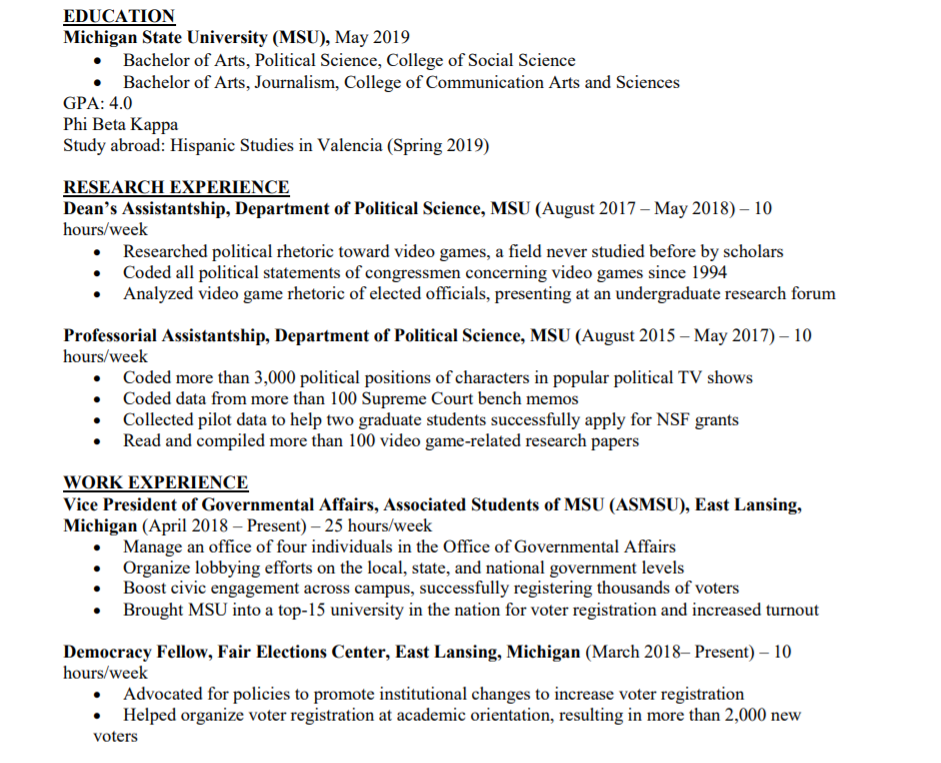 EDUCATION
Michigan State University (MSU), May 2019
• Bachelor of Arts, Political Science, College of Social Science
• Bachelor of Arts, Journalism, College of Communication Arts and Sciences
GPA: 4.0
Phi Beta Kappa
Study abroad: Hispanic Studies in Valencia (Spring 2019)

RESEARCH EXPERIENCE
Dean's Assistantship, Department of Political Science, MSU (August 2017 – May 2018) – 10 hours/week
• Researched political rhetoric toward video games, a field never studied before by scholars
• Coded all political statements of congressmen concerning video games since 1994
• Analyzed video game rhetoric of elected officials, presenting at an undergraduate research forum

Professorial Assistantship, Department of Political Science, MSU (August 2015 – May 2017) – 10 hours/week
• Coded more than 3,000 political positions of characters in popular political TV shows
• Coded data from more than 100 Supreme Court bench memos
• Collected pilot data to help two graduate students successfully apply for NSF grants
• Read and compiled more than 100 video game-related research papers

WORK EXPERIENCE
Vice President of Governmental Affairs, Associated Students of MSU (ASMSU), East Lansing, Michigan (April 2018 – Present) – 25 hours/week
• Manage an office of four individuals in the Office of Governmental Affairs
• Organize lobbying efforts on the local, state, and national government levels
• Boost civic engagement across campus, successfully registering thousands of voters
• Brought MSU into a top-15 university in the nation for voter registration and increased turnout

Democracy Fellow, Fair Elections Center, East Lansing, Michigan (March 2018– Present) – 10 hours/week
• Advocated for policies to promote institutional changes to increase voter registration
• Helped organize voter registration at academic orientation, resulting in more than 2,000 new voters